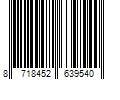 8 718452 639540